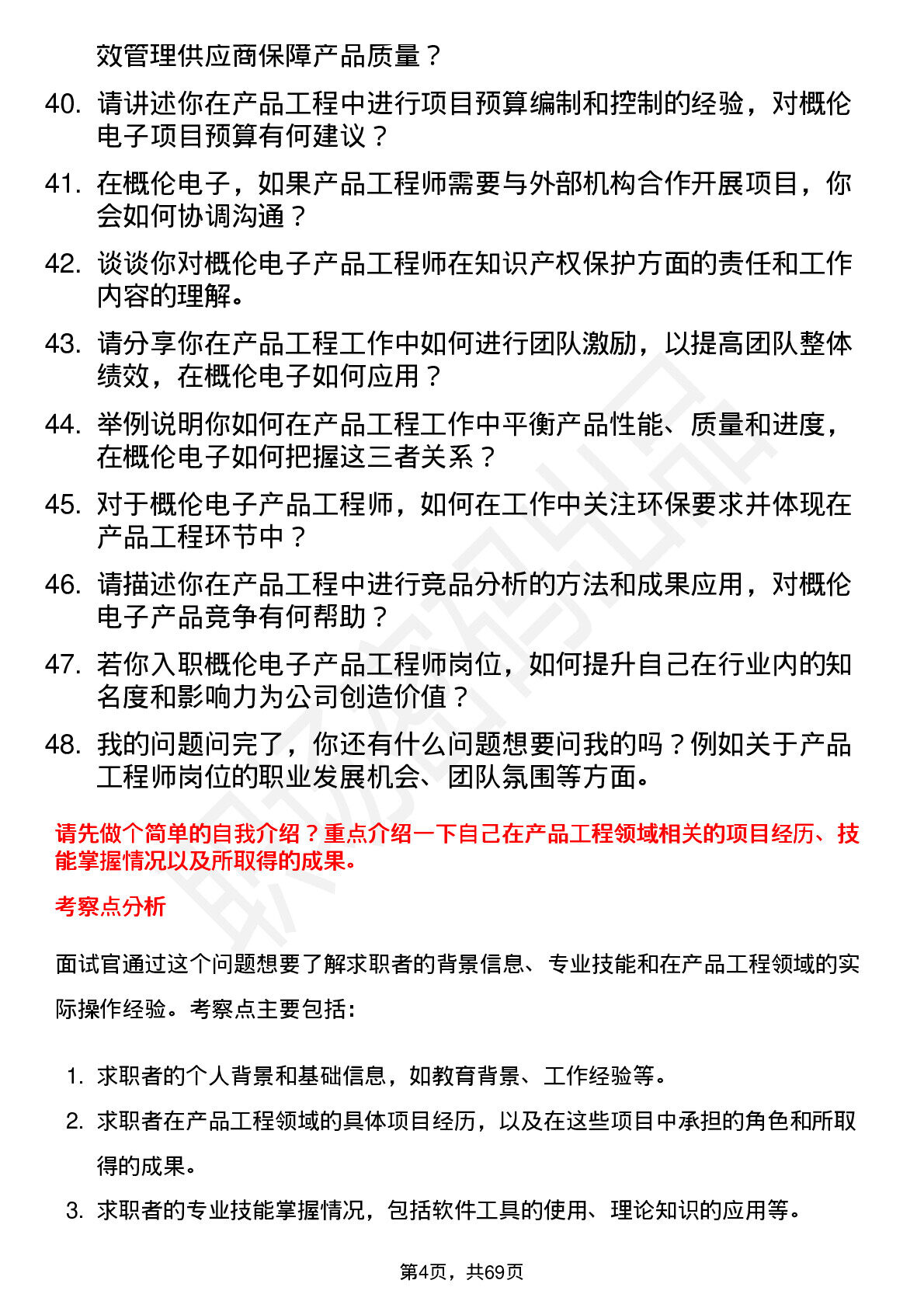 效管理供应商保障产品质量？

40. 请讲述你在产品工程中进行项目预算编制和控制的经验，对概伦电子项目预算有何建议？

41. 在概伦电子，如果产品工程师需要与外部机构合作开展项目，你会如何协调沟通？

42. 谈谈你对概伦电子产品工程师在知识产权保护方面的责任和工作内容的理解。

43. 请分享你在产品工程工作中如何进行团队激励，以提高团队整体绩效，在概伦电子如何应用？

44. 举例说明你如何在产品工程工作中平衡产品性能、质量和进度，在概伦电子如何把握这三者关系？

45. 对于概伦电子产品工程师，如何在工作中关注环保要求并体现在产品工程环节中？

46. 请描述你在产品工程中进行竞品分析的方法和成果应用，对概伦电子产品竞争有何帮助？

47. 若你入职概伦电子产品工程师岗位，如何提升自己在行业内的知名度和影响力为公司创造价值？

48. 我的问题问完了，你还有什么问题想要问我的吗？例如关于产品工程师岗位的职业发展机会、团队氛围等方面。

请先做个简单的自我介绍？重点介绍一下自己在产品工程领域相关的项目经历、技能掌握情况以及所取得的成果。

考察点分析

面试官通过这个问题想要了解求职者的背景信息、专业技能和在产品工程领域的实际操作经验。考察点主要包括：

1. 求职者的个人背景和基础信息，如教育背景、工作经验等。

2. 求职者在产品工程领域的具体项目经历，以及在这些项目中承担的角色和所取得的成果。

3. 求职者的专业技能掌握情况，包括软件工具的使用、理论知识的应用等。

第4页，共69页